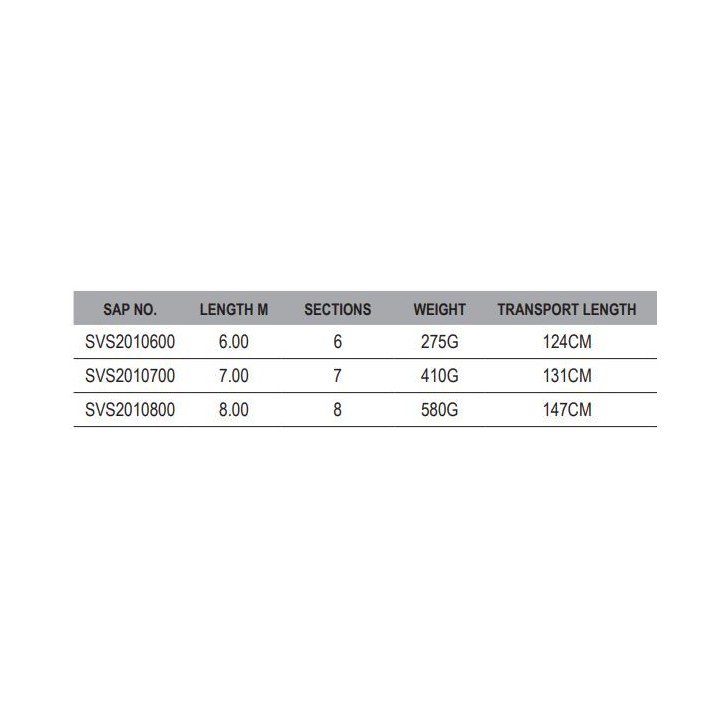 | SAP NO. | LENGTH M | SECTIONS | WEIGHT | TRANSPORT LENGTH |
|---|---|---|---|---|
| SVS2010600 | 6.00 | 6 | 275G | 124CM |
| SVS2010700 | 7.00 | 7 | 410G | 131CM |
| SVS2010800 | 8.00 | 8 | 580G | 147CM |